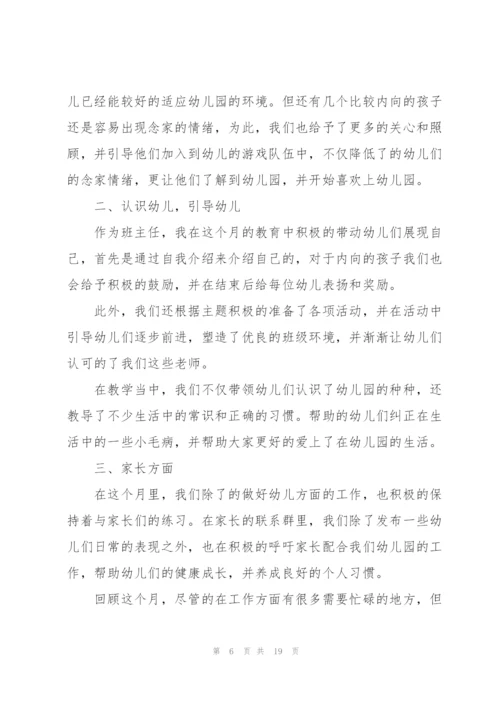 儿已经能较好的适应幼儿园的环境。但还有几个比较内向的孩子还是容易出现念家的情绪，为此，我们也给予了更多的关心和照顾，并引导他们加入到幼儿的游戏队伍中，不仅降低了的幼儿们的念家情绪，更让他们了解到幼儿园，并开始喜欢上幼儿园。

二、认识幼儿，引导幼儿

作为班主任，我在这个月的教育中积极的带动幼儿们展现自己，首先是通过自我介绍来介绍自己的，对于内向的孩子我们也会给予积极的鼓励，并在结束后给每位幼儿表扬和奖励。

此外，我们还根据主题积极的准备了各项活动，并在活动中引导幼儿们逐步前进，塑造了优良的班级环境，并渐渐让幼儿们认可的了我们这些老师。

在教学当中，我们不仅带领幼儿们认识了幼儿园的种种，还教导了不少生活中的常识和正确的习惯。帮助的幼儿们纠正在生活中的一些小毛病，并帮助大家更好的爱上了在幼儿园的生活。

三、家长方面

在这个月里，我们除了的做好幼儿方面的工作，也积极的保持着与家长们的练习。在家长的联系群里，我们除了发布一些幼儿们日常的表现之外，也在积极的呼吁家长配合我们幼儿园的工作，帮助幼儿们的健康成长，并养成良好的个人习惯。

回顾这个月，尽管的在工作方面有很多需要忙碌的地方，但

第 6 页 共 19 页